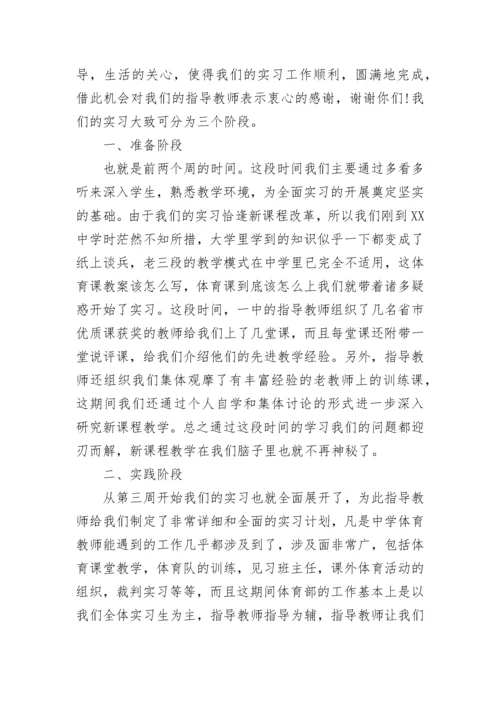 导，生活的关心，使得我们的实习工作顺利，圆满地完成，借此机会对我们的指导教师表示衷心的感谢，谢谢你们！我们的实习大致可分为三个阶段。

一、准备阶段

也就是前两个周的时间。这段时间我们主要通过多看多听来深入学生，熟悉教学环境，为全面实习的开展奠定坚实的基础。由于我们的实习恰逢新课程改革，所以我们刚到XX中学时茫然不知所措，大学里学到的知识似乎一下都变成了纸上谈兵，老三段的教学模式在中学里已完全不适用，这体育课教案该怎么写，体育课到底该怎么上我们就带着诸多疑惑开始了实习。这段时间，一中的指导教师组织了几名省市优质课获奖的教师给我们上了几堂课，而且每堂课还附带一堂说评课，给我们介绍他们的先进教学经验。另外，指导教师还组织我们集体观摩了有丰富经验的老教师上的训练课，这期间我们还通过个人自学和集体讨论的形式进一步深入研究新课程教学。总之通过这段时间的学习我们的问题都迎刃而解，新课程教学在我们脑子里也就不再神秘了。

二、实践阶段

从第三周开始我们的实习也就全面展开了，为此指导教师给我们制定了非常详细和全面的实习计划，凡是中学体育教师能遇到的工作几乎都涉及到了，涉及面非常广，包括体育课堂教学，体育队的训练，见习班主任，课外体育活动的组织，裁判实习等等，而且这期间体育部的工作基本上是以我们全体实习生为主，指导教师指导为辅，指导教师让我们